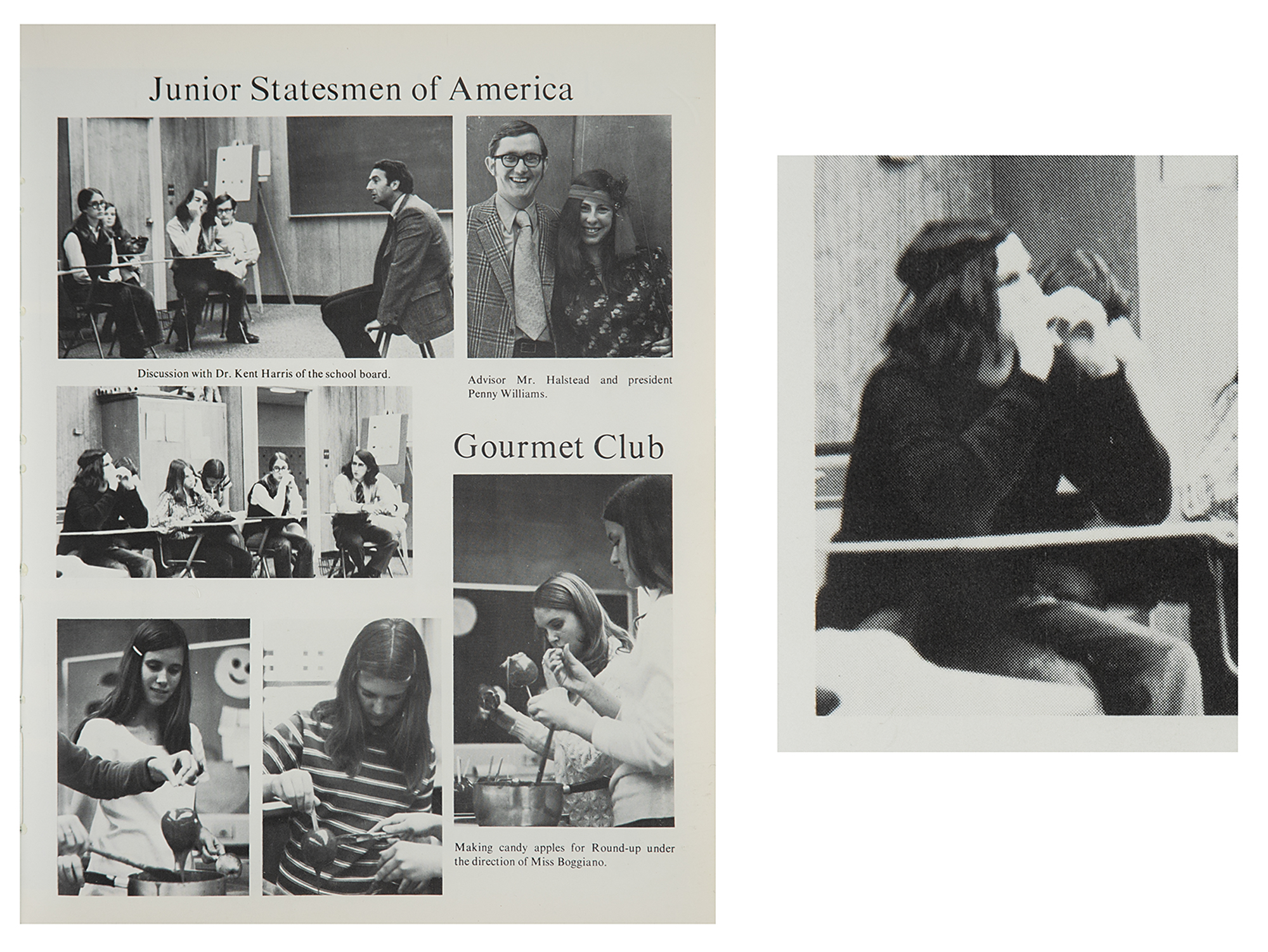 Junior Statesmen of America

Discussion with Dr. Kent Harris of the school board.

Advisor Mr. Halstead and president Penny Williams.

Gourmet Club

Making candy apples for Round-up under the direction of Miss Boggiano.